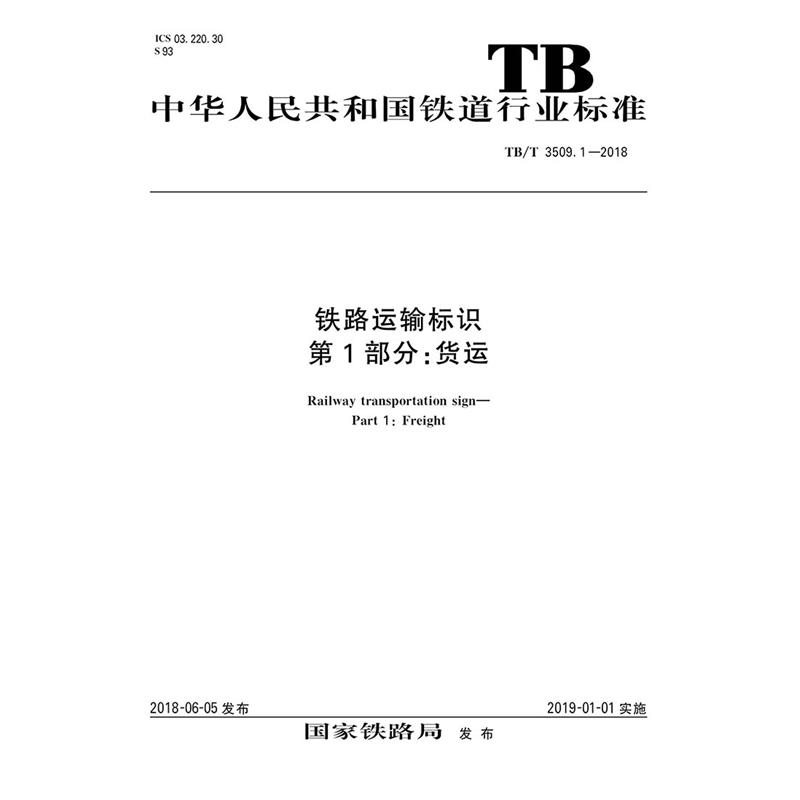 ICS 03.220.30
S 93

TB

中华人民共和国铁道行业标准

TB/T 3509.1—2018

铁路运输标识
第1部分:货运

Railway transportation sign—
Part 1: Freight

2018-06-05发布 2019-01-01实施

国家铁路局 发布